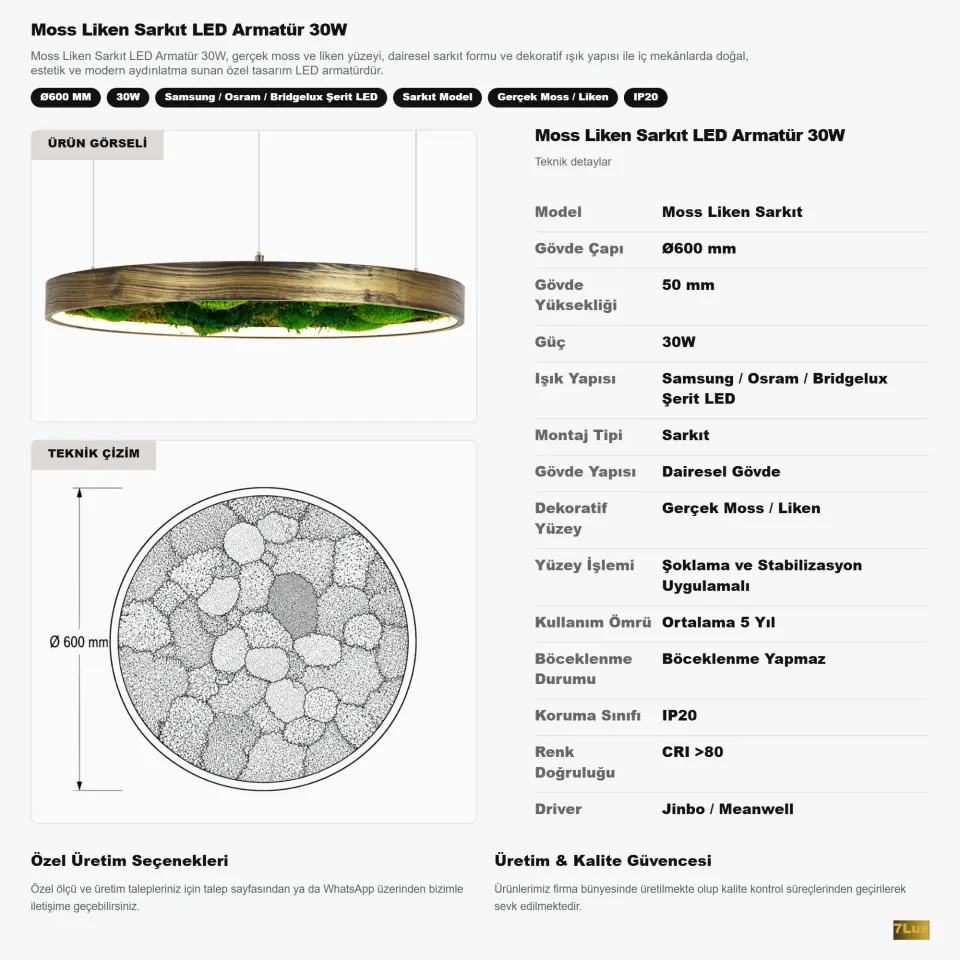 Moss Liken Sarkıt LED Armatür 30W

Moss Liken Sarkıt LED Armatür 30W, gerçek moss ve liken yüzeyi, dairesel sarkıt formu ve dekoratif ışık yapısı ile iç mekânlarda doğal, estetik ve modern aydınlatma sunan özel tasarım LED armatürdür.

Ø600 MM
30W
Samsung / Osram / Bridgelux Şerit LED
Sarkıt Model
Gerçek Moss / Liken
IP20

ÜRÜN GÖRSELİ

TEKNİK ÇİZİM

Ø 600 mm

Moss Liken Sarkıt LED Armatür 30W

Teknik detaylar

Model
Moss Liken Sarkıt

Gövde Çapı
Ø600 mm

Gövde Yüksekliği
50 mm

Güç
30W

Işık Yapısı
Samsung / Osram / Bridgelux Şerit LED

Montaj Tipi
Sarkıt

Gövde Yapısı
Dairesel Gövde

Dekoratif Yüzey
Gerçek Moss / Liken

Yüzey İşlemi
Şoklama ve Stabilizasyon Uygulamalı

Kullanım Ömrü
Ortalama 5 Yıl

Böceklenme Durumu
Böceklenme Yapmaz

Koruma Sınıfı
IP20

Renk Doğruluğu
CRI >80

Driver
Jinbo / Meanwell

Özel Üretim Seçenekleri

Özel ölçü ve üretim talepleriniz için talep sayfasından ya da WhatsApp üzerinden bizimle iletişime geçebilirsiniz.

Üretim & Kalite Güvencesi

Ürünlerimiz firma bünyesinde üretilmekte olup kalite kontrol süreçlerinden geçirilerek sevk edilmektedir.

7Lux